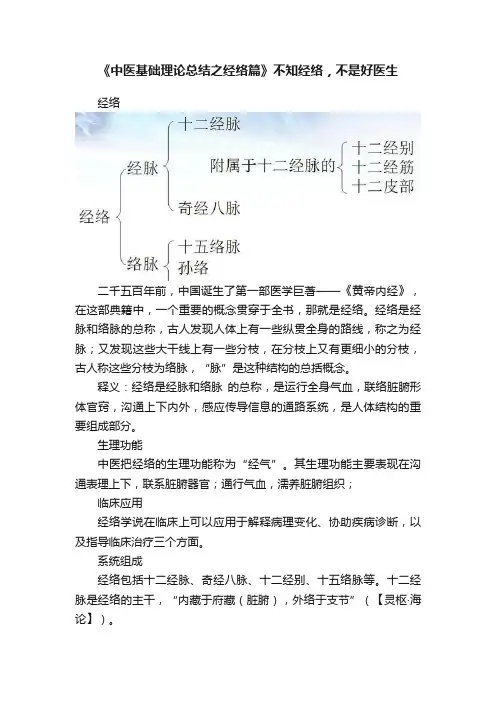 《中医基础理论总结之经络篇》不知经络，不是好医生

经络

经络
经脉
十二经脉
附属于十二经脉的
十二经别
十二经筋
十二皮部
奇经八脉
络脉
十五络脉
孙络

二千五百年前，中国诞生了第一部医学巨著——《黄帝内经》，在这部典籍中，一个重要的概念贯穿于全书，那就是经络。经络是经脉和络脉的总称，古人发现人体上有一些纵贯全身的路线，称之为经脉；又发现这些大干线上有一些分枝，在分枝上又有更细小的分枝，古人称这些分枝为络脉，"脉"是这种结构的总括概念。

释义：经络是经脉和络脉 的总称，是运行全身气血，联络脏腑形体官窍，沟通上下内外，感应传导信息的通路系统，是人体结构的重要组成部分。

生理功能

中医把经络的生理功能称为"经气"。其生理功能主要表现在沟通表理上下，联系脏腑器官；通行气血，濡养脏腑组织；

临床应用

经络学说在临床上可以应用于解释病理变化、协助疾病诊断，以及指导临床治疗三个方面。

系统组成

经络包括十二经脉、奇经八脉、十二经别、十五络脉等。十二经脉是经络的主干，"内藏于府藏（脏腑），外络于支节"（【灵枢·海论】）。